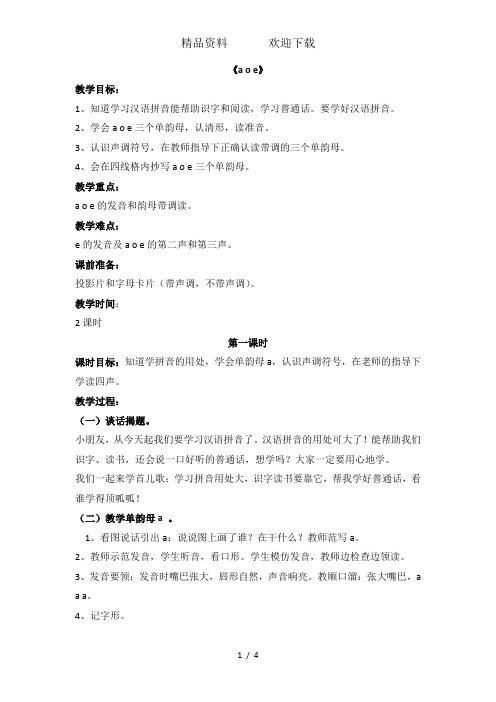 精品资料　　欢迎下载

《a o e》

教学目标：

1、知道学习汉语拼音能帮助识字和阅读，学习普通话。要学好汉语拼音。

2、学会 a o e 三个单韵母，认清形，读准音。

3、认识声调符号，在教师指导下正确认读带调的三个单韵母。

4、会在四线格内抄写 a o e 三个单韵母。

教学重点：

a o e 的发音和韵母带调读。

教学难点：

e 的发音及 a o e 的第二声和第三声。

课前准备：

投影片和字母卡片（带声调，不带声调）。

教学时间：

2 课时

第一课时

课时目标：知道学拼音的用处，学会单韵母 a，认识声调符号，在老师的指导下学读四声。

教学过程：

（一）谈话揭题。

小朋友，从今天起我们要学习汉语拼音了，汉语拼音的用处可大了！能帮助我们识字、读书，还会说一口好听的普通话，想学吗？大家一定要用心地学。

我们一起来学首儿歌：学习拼音用处大，识字读书要靠它，帮我学好普通话，看谁学得顶呱呱！

（二）教学单韵母 a 。

1、看图说话引出 a：说说图上画了谁？在干什么？教师范写 a。

2、教师示范发音，学生听音，看口形。学生模仿发音，教师边检查边领读。

3、发音要领：发音时嘴巴张大，唇形自然，声音响亮。教顺口溜：张大嘴巴，a a a。

4、记字形。

1 / 4